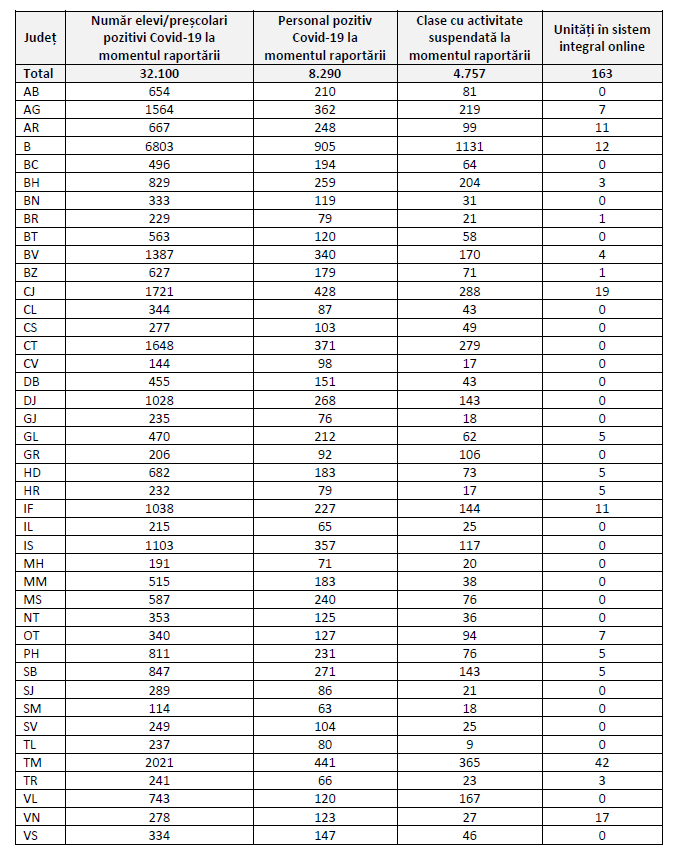 | Județ | Număr elevi/preșcolari pozitivi Covid-19 la momentul raportării | Personal pozitiv Covid-19 la momentul raportării | Clase cu activitate suspendată la momentul raportării | Unități în sistem integral online |
|---|---|---|---|---|
| Total | 32.100 | 8.290 | 4.757 | 163 |
| AB | 654 | 210 | 81 | 0 |
| AG | 1564 | 362 | 219 | 7 |
| AR | 667 | 248 | 99 | 11 |
| B | 6803 | 905 | 1131 | 12 |
| BC | 496 | 194 | 64 | 0 |
| BH | 829 | 259 | 204 | 3 |
| BN | 333 | 119 | 31 | 0 |
| BR | 229 | 79 | 21 | 1 |
| BT | 563 | 120 | 58 | 0 |
| BV | 1387 | 340 | 170 | 4 |
| BZ | 627 | 179 | 71 | 1 |
| CJ | 1721 | 428 | 288 | 19 |
| CL | 344 | 87 | 43 | 0 |
| CS | 277 | 103 | 49 | 0 |
| CT | 1648 | 371 | 279 | 0 |
| CV | 144 | 98 | 17 | 0 |
| DB | 455 | 151 | 43 | 0 |
| DJ | 1028 | 268 | 143 | 0 |
| GJ | 235 | 76 | 18 | 0 |
| GL | 470 | 212 | 62 | 5 |
| GR | 206 | 92 | 106 | 0 |
| HD | 682 | 183 | 73 | 5 |
| HR | 232 | 79 | 17 | 5 |
| IF | 1038 | 227 | 144 | 11 |
| IL | 215 | 65 | 25 | 0 |
| IS | 1103 | 357 | 117 | 0 |
| MH | 191 | 71 | 20 | 0 |
| MM | 515 | 183 | 38 | 0 |
| MS | 587 | 240 | 76 | 0 |
| NT | 353 | 125 | 36 | 0 |
| OT | 340 | 127 | 94 | 7 |
| PH | 811 | 231 | 76 | 5 |
| SB | 847 | 271 | 143 | 5 |
| SJ | 289 | 86 | 21 | 0 |
| SM | 114 | 63 | 18 | 0 |
| SV | 249 | 104 | 25 | 0 |
| TL | 237 | 80 | 9 | 0 |
| TM | 2021 | 441 | 365 | 42 |
| TR | 241 | 66 | 23 | 3 |
| VL | 743 | 120 | 167 | 0 |
| VN | 278 | 123 | 27 | 17 |
| VS | 334 | 147 | 46 | 0 |